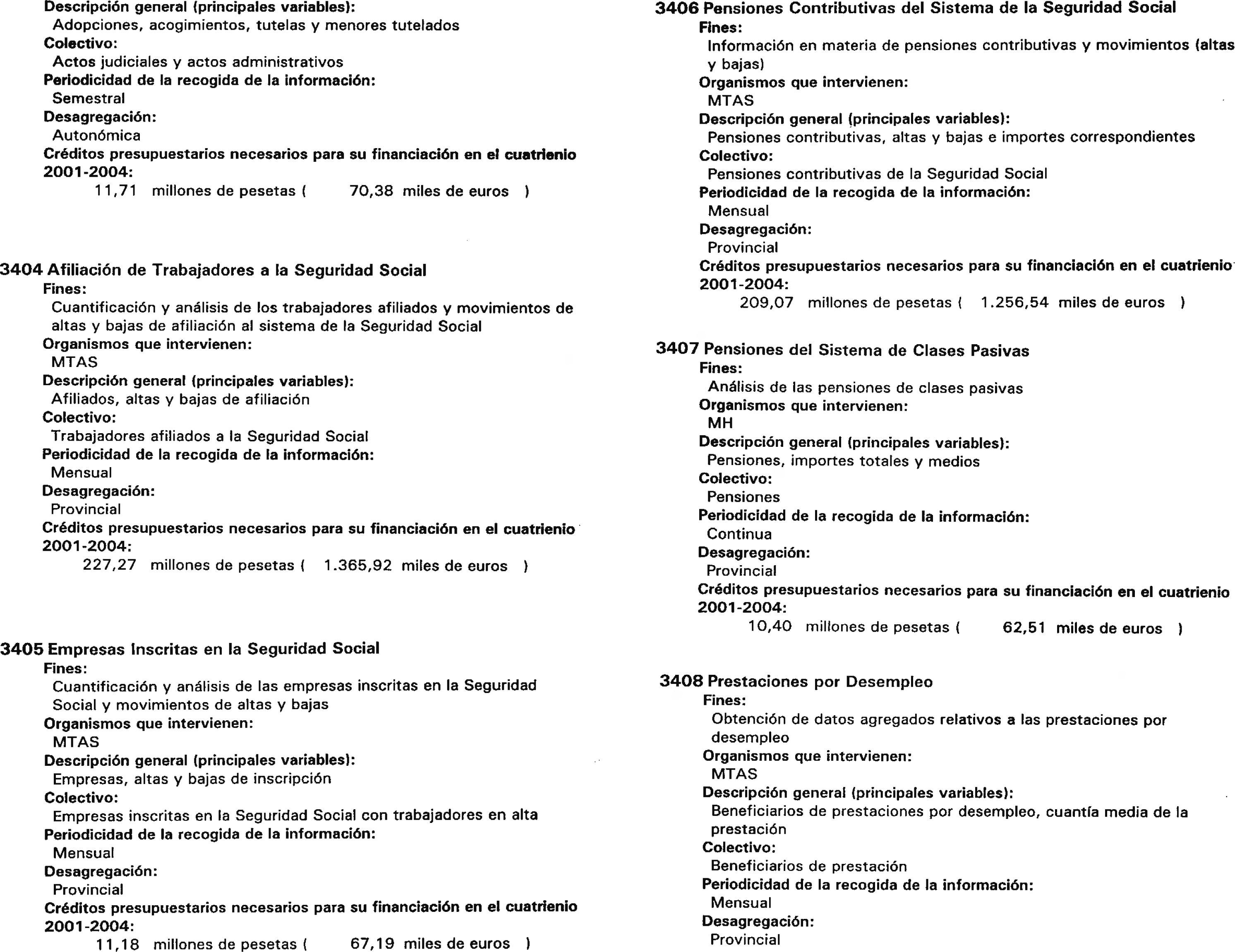 Descripción general (principales variables):
Adopciones, acogimientos, tutelas y menores tutelados
Colectivo:
Actos judiciales y actos administrativos
Periodicidad de la recogida de la información:
Semestral
Desagregación:
Autonómica
Créditos presupuestarios necesarios para su financiación en el cuatrienio 2001-2004:
11,71 millones de pesetas ( 70,38 miles de euros )

3404 Afiliación de Trabajadores a la Seguridad Social
Fines:
Cuantificación y análisis de los trabajadores afiliados y movimientos de altas y bajas de afiliación al sistema de la Seguridad Social
Organismos que intervienen:
MTAS
Descripción general (principales variables):
Afiliados, altas y bajas de afiliación
Colectivo:
Trabajadores afiliados a la Seguridad Social
Periodicidad de la recogida de la información:
Mensual
Desagregación:
Provincial
Créditos presupuestarios necesarios para su financiación en el cuatrienio 2001-2004:
227,27 millones de pesetas ( 1.365,92 miles de euros )

3405 Empresas Inscritas en la Seguridad Social
Fines:
Cuantificación y análisis de las empresas inscritas en la Seguridad Social y movimientos de altas y bajas
Organismos que intervienen:
MTAS
Descripción general (principales variables):
Empresas, altas y bajas de inscripción
Colectivo:
Empresas inscritas en la Seguridad Social con trabajadores en alta
Periodicidad de la recogida de la información:
Mensual
Desagregación:
Provincial
Créditos presupuestarios necesarios para su financiación en el cuatrienio 2001-2004:
11,18 millones de pesetas ( 67,19 miles de euros )

3406 Pensiones Contributivas del Sistema de la Seguridad Social
Fines:
Información en materia de pensiones contributivas y movimientos (altas y bajas)
Organismos que intervienen:
MTAS
Descripción general (principales variables):
Pensiones contributivas, altas y bajas e importes correspondientes
Colectivo:
Pensiones contributivas de la Seguridad Social
Periodicidad de la recogida de la información:
Mensual
Desagregación:
Provincial
Créditos presupuestarios necesarios para su financiación en el cuatrienio 2001-2004:
209,07 millones de pesetas ( 1.256,54 miles de euros )

3407 Pensiones del Sistema de Clases Pasivas
Fines:
Análisis de las pensiones de clases pasivas
Organismos que intervienen:
MH
Descripción general (principales variables):
Pensiones, importes totales y medios
Colectivo:
Pensiones
Periodicidad de la recogida de la información:
Continua
Desagregación:
Provincial
Créditos presupuestarios necesarios para su financiación en el cuatrienio 2001-2004:
10,40 millones de pesetas ( 62,51 miles de euros )

3408 Prestaciones por Desempleo
Fines:
Obtención de datos agregados relativos a las prestaciones por desempleo
Organismos que intervienen:
MTAS
Descripción general (principales variables):
Beneficiarios de prestaciones por desempleo, cuantía media de la prestación
Colectivo:
Beneficiarios de prestación
Periodicidad de la recogida de la información:
Mensual
Desagregación:
Provincial